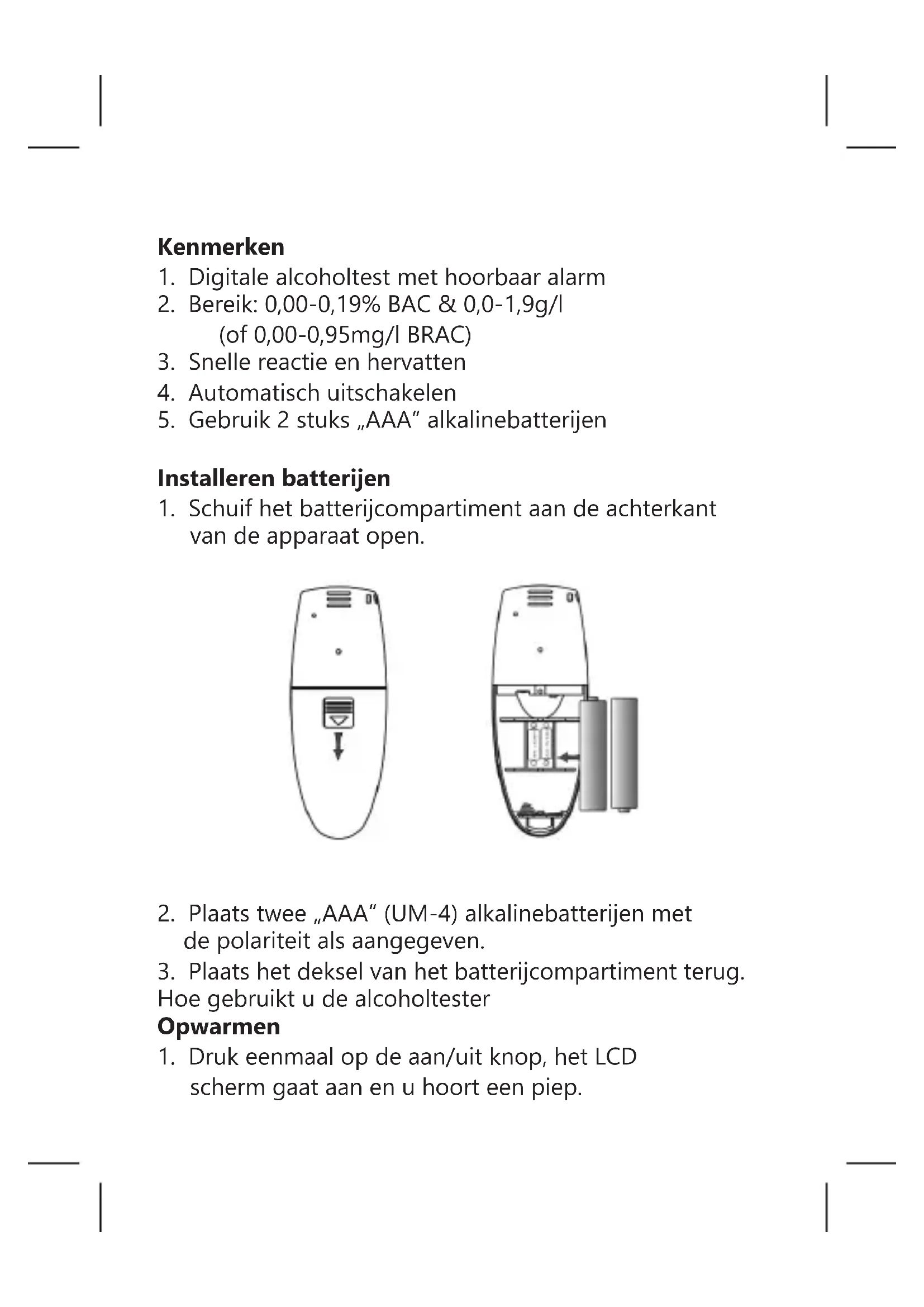 **Kenmerken**

1. Digitale alcoholtest met hoorbaar alarm
2. Bereik: 0,00-0,19% BAC & 0,0-1,9g/l (of 0,00-0,95mg/l BRAC)
3. Snelle reactie en hervatten
4. Automatisch uitschakelen
5. Gebruik 2 stuks „AAA“ alkalinebatterijen

**Installeren batterijen**

1. Schuif het batterijcompartiment aan de achterkant van de apparaat open.

2. Plaats twee „AAA“ (UM-4) alkalinebatterijen met de polariteit als aangegeven.
3. Plaats het deksel van het batterijcompartiment terug.

Hoe gebruikt u de alcoholtester

**Opwarmen**

1. Druk eenmaal op de aan/uit knop, het LCD scherm gaat aan en u hoort een piep.